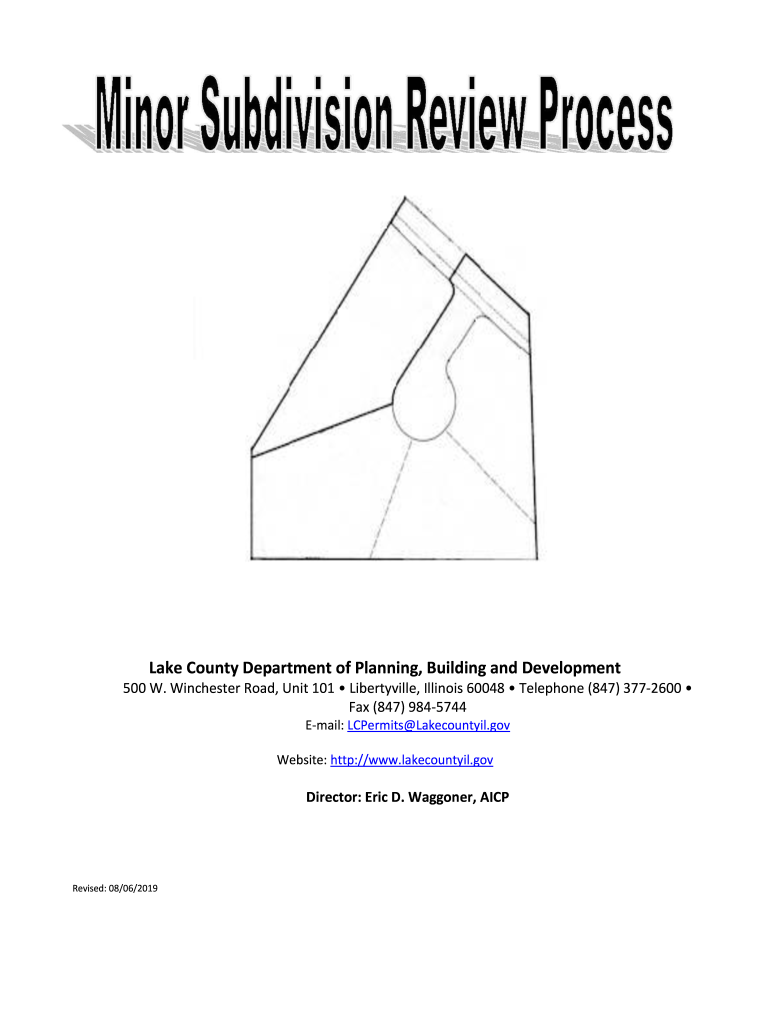 Minor Subdivision Review Process

Lake County Department of Planning, Building and Development
500 W. Winchester Road, Unit 101 • Libertyville, Illinois 60048 • Telephone (847) 377-2600 • Fax (847) 984-5744
E-mail: LCPermits@Lakecountyil.gov

Website: http://www.lakecountyil.gov

Director: Eric D. Waggoner, AICP

Revised: 08/06/2019